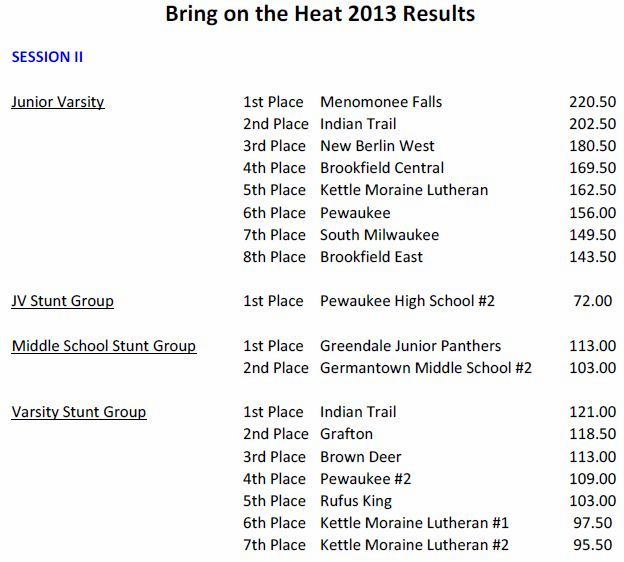 Bring on the Heat 2013 Results

SESSION II

| | | | |
|---|---|---|---|
| Junior Varsity | 1st Place | Menomonee Falls | 220.50 |
| | 2nd Place | Indian Trail | 202.50 |
| | 3rd Place | New Berlin West | 180.50 |
| | 4th Place | Brookfield Central | 169.50 |
| | 5th Place | Kettle Moraine Lutheran | 162.50 |
| | 6th Place | Pewaukee | 156.00 |
| | 7th Place | South Milwaukee | 149.50 |
| | 8th Place | Brookfield East | 143.50 |
| JV Stunt Group | 1st Place | Pewaukee High School #2 | 72.00 |
| Middle School Stunt Group | 1st Place | Greendale Junior Panthers | 113.00 |
| | 2nd Place | Germantown Middle School #2 | 103.00 |
| Varsity Stunt Group | 1st Place | Indian Trail | 121.00 |
| | 2nd Place | Grafton | 118.50 |
| | 3rd Place | Brown Deer | 113.00 |
| | 4th Place | Pewaukee #2 | 109.00 |
| | 5th Place | Rufus King | 103.00 |
| | 6th Place | Kettle Moraine Lutheran #1 | 97.50 |
| | 7th Place | Kettle Moraine Lutheran #2 | 95.50 |